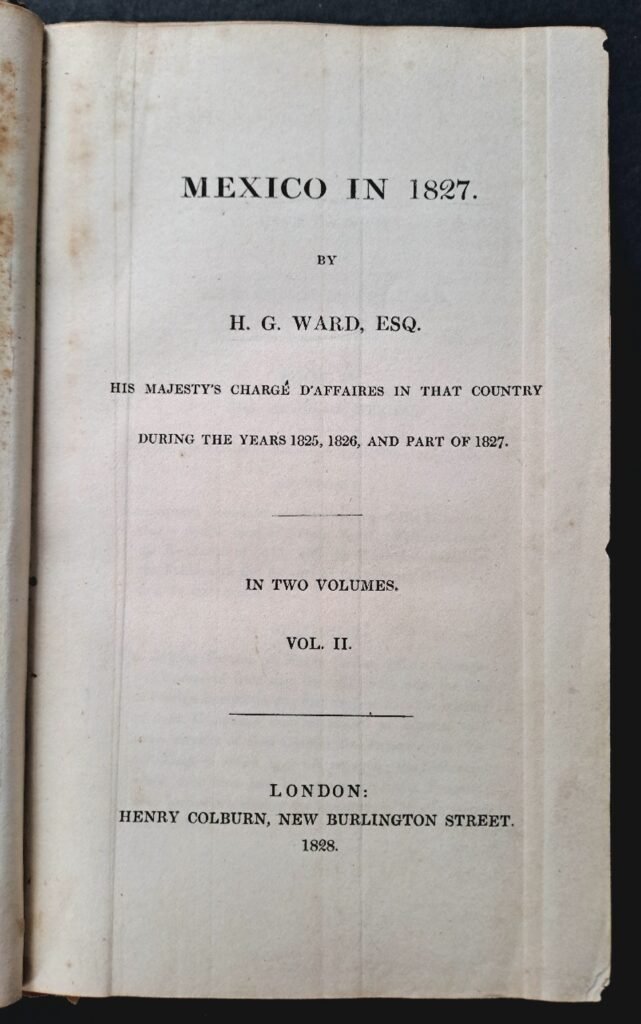 MEXICO IN 1827.

BY

H. G. WARD, ESQ.

HIS MAJESTY'S CHARGÉ D'AFFAIRES IN THAT COUNTRY

DURING THE YEARS 1825, 1826, AND PART OF 1827.

IN TWO VOLUMES.

VOL. II.

LONDON:
HENRY COLBURN, NEW BURLINGTON STREET.
1828.